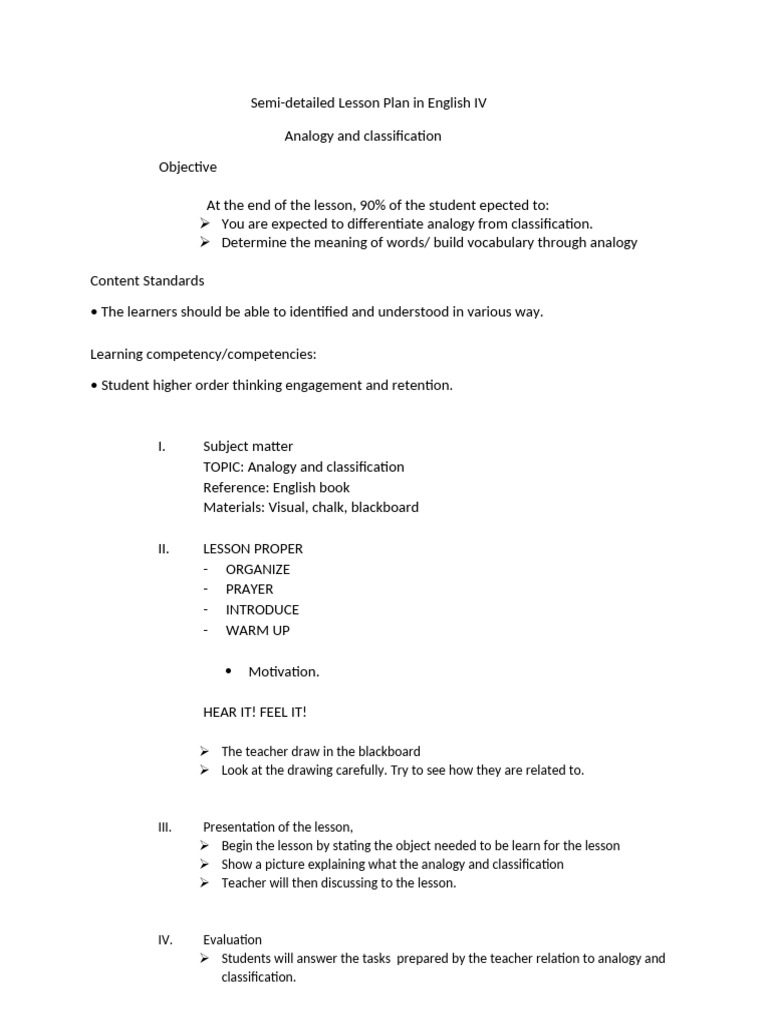 Semi-detailed Lesson Plan in English IV

Analogy and classification

Objective

At the end of the lesson, 90% of the student epected to:
➢ You are expected to differentiate analogy from classification.
➢ Determine the meaning of words/ build vocabulary through analogy

Content Standards

• The learners should be able to identified and understood in various way.

Learning competency/competencies:

• Student higher order thinking engagement and retention.

I. Subject matter
TOPIC: Analogy and classification
Reference: English book
Materials: Visual, chalk, blackboard

II. LESSON PROPER
- ORGANIZE
- PRAYER
- INTRODUCE
- WARM UP

• Motivation.

HEAR IT! FEEL IT!

➢ The teacher draw in the blackboard
➢ Look at the drawing carefully. Try to see how they are related to.

III. Presentation of the lesson,
➢ Begin the lesson by stating the object needed to be learn for the lesson
➢ Show a picture explaining what the analogy and classification
➢ Teacher will then discussing to the lesson.

IV. Evaluation
➢ Students will answer the tasks prepared by the teacher relation to analogy and classification.